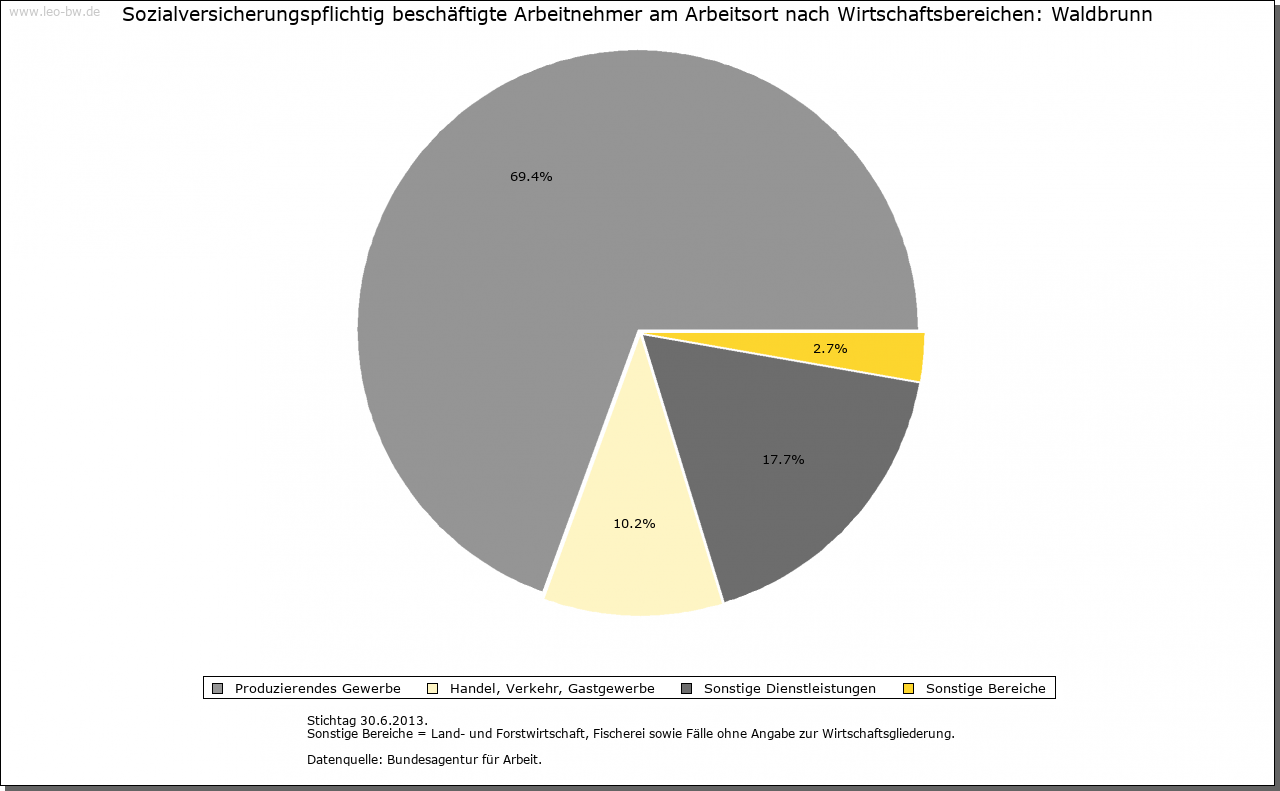 www.leo-bw.de

Sozialversicherungspflichtig beschäftigte Arbeitnehmer am Arbeitsort nach Wirtschaftsbereichen: Waldbrunn

69.4%

2.7%

17.7%

10.2%

Produzierendes Gewerbe
Handel, Verkehr, Gastgewerbe
Sonstige Dienstleistungen
Sonstige Bereiche

Stichtag 30.6.2013.
Sonstige Bereiche = Land- und Forstwirtschaft, Fischerei sowie Fälle ohne Angabe zur Wirtschaftsgliederung.

Datenquelle: Bundesagentur für Arbeit.